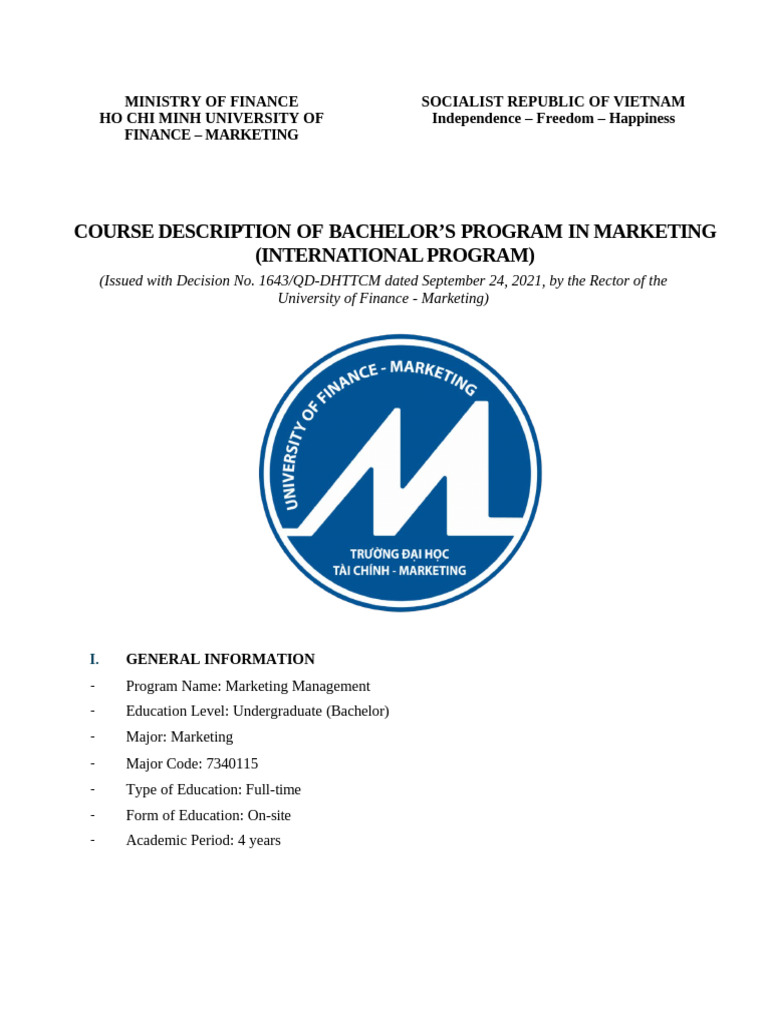 MINISTRY OF FINANCE
HO CHI MINH UNIVERSITY OF FINANCE – MARKETING

SOCIALIST REPUBLIC OF VIETNAM
Independence – Freedom – Happiness

COURSE DESCRIPTION OF BACHELOR'S PROGRAM IN MARKETING (INTERNATIONAL PROGRAM)

(Issued with Decision No. 1643/QD-DHTTCM dated September 24, 2021, by the Rector of the University of Finance - Marketing)

UNIVERSITY OF FINANCE - MARKETING

TRƯỜNG ĐẠI HỌC
TÀI CHÍNH - MARKETING

I. GENERAL INFORMATION

- Program Name: Marketing Management
- Education Level: Undergraduate (Bachelor)
- Major: Marketing
- Major Code: 7340115
- Type of Education: Full-time
- Form of Education: On-site
- Academic Period: 4 years